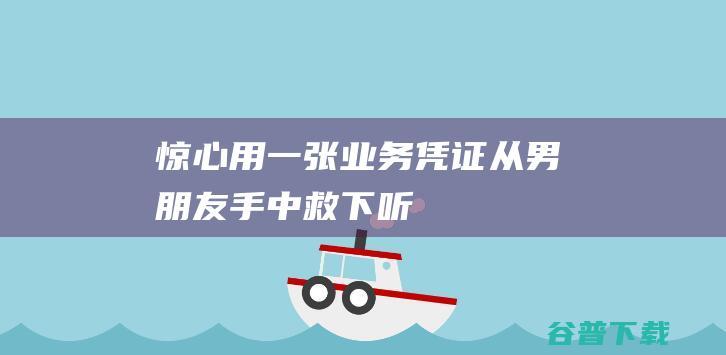 惊心用一张业务凭证从男朋友手中救下听

谷普下载